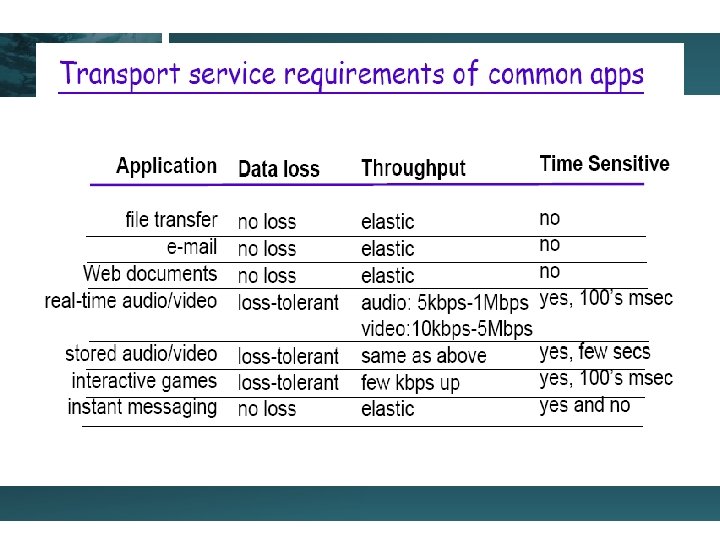 Transport service requirements of common apps

| Application | Data loss | Throughput | Time Sensitive |
|---|---|---|---|
| file transfer | no loss | elastic | no |
| e-mail | no loss | elastic | no |
| Web documents | no loss | elastic | no |
| real-time audio/video | loss-tolerant | audio: 5kbps-1Mbps video:10kbps-5Mbps | yes, 100's msec |
| stored audio/video | loss-tolerant | same as above | yes, few secs |
| interactive games | loss-tolerant | few kbps up | yes, 100's msec |
| instant messaging | no loss | elastic | yes and no |